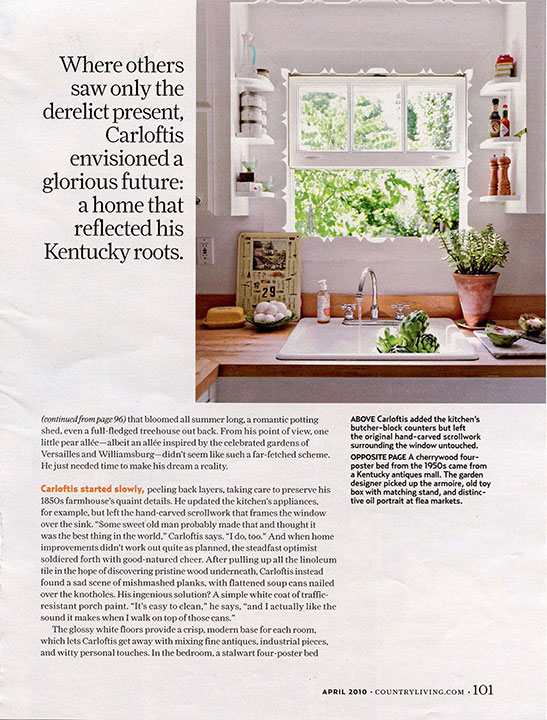 Where others saw only the derelict present, Carloftis envisioned a glorious future: a home that reflected his Kentucky roots.

29

(continued from page 96) that bloomed all summer long, a romantic potting shed, even a full-fledged treehouse out back. From his point of view, one little pear allée—albeit an allée inspired by the celebrated gardens of Versailles and Williamsburg—didn't seem like such a far-fetched scheme. He just needed time to make his dream a reality.

Carloftis started slowly, peeling back layers, taking care to preserve his 1850s farmhouse's quaint details. He updated the kitchen's appliances, for example, but left the hand-carved scrollwork that frames the window over the sink. "Some sweet old man probably made that and thought it was the best thing in the world," Carloftis says. "I do, too." And when home improvements didn't work out quite as planned, the steadfast optimist soldiered forth with good-natured cheer. After pulling up all the linoleum tile in the hope of discovering pristine wood underneath, Carloftis instead found a sad scene of mishmashed planks, with flattened soup cans nailed over the knotholes. His ingenious solution? A simple white coat of traffic-resistant porch paint. "It's easy to clean," he says, "and I actually like the sound it makes when I walk on top of those cans."

The glossy white floors provide a crisp, modern base for each room, which lets Carloftis get away with mixing fine antiques, industrial pieces, and witty personal touches. In the bedroom, a stalwart four-poster bed

ABOVE Carloftis added the kitchen's butcher-block counters but left the original hand-carved scrollwork surrounding the window untouched.

OPPOSITE PAGE A cherrywood four-poster bed from the 1950s came from a Kentucky antiques mall. The garden designer picked up the armoire, old toy box with matching stand, and distinctive oil portrait at flea markets.

APRIL 2010 · COUNTRYLIVING.COM · 101